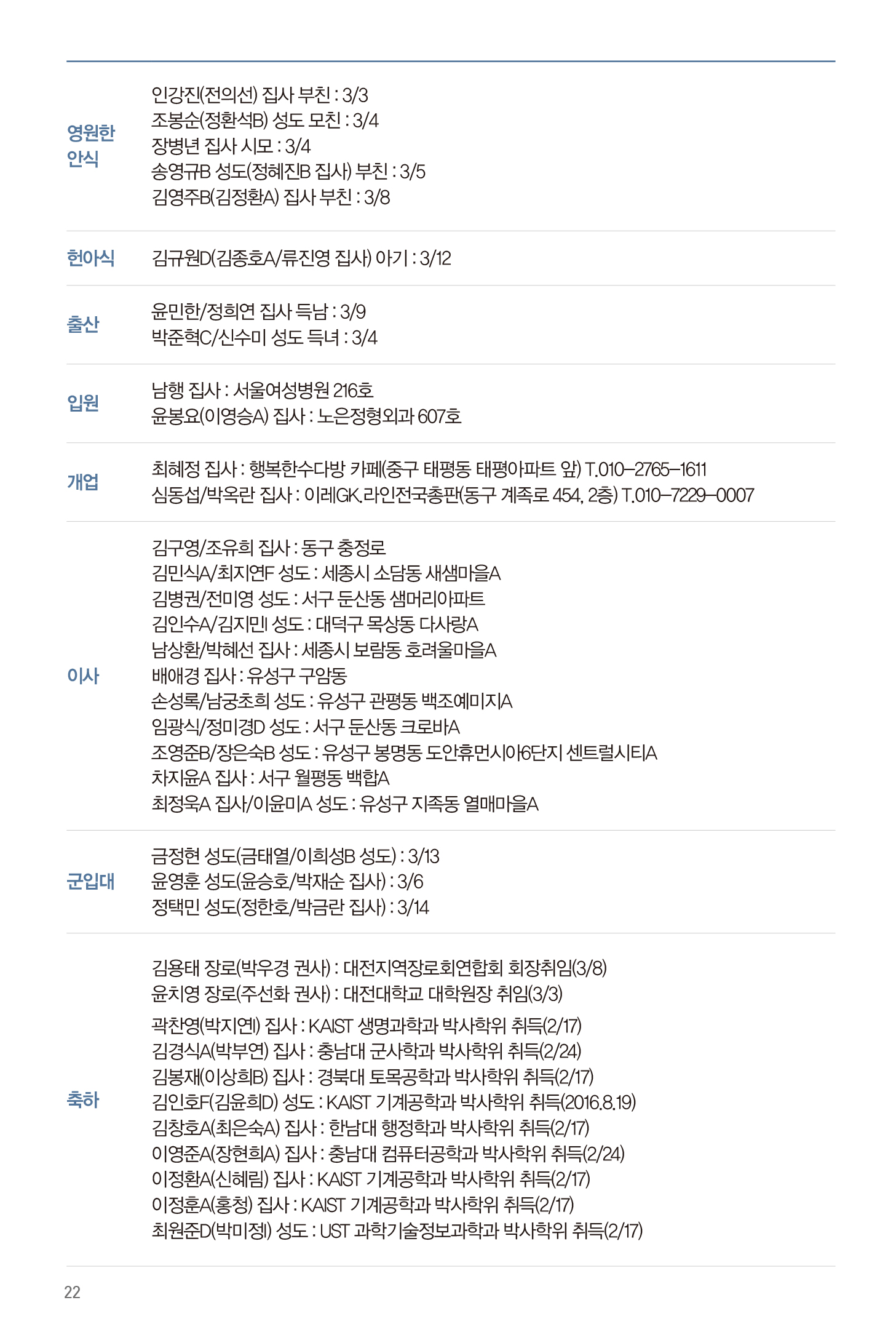 영원한 안식

인강진(전의선) 집사 부친 : 3/3
조봉순(정환석B) 성도 모친 : 3/4
장병년 집사 시모 : 3/4
송영규B 성도(정혜진B 집사) 부친 : 3/5
김영주B(김정환A) 집사 부친 : 3/8

헌아식

김규원D(김종호A/류진영 집사) 아기 : 3/12

출산

윤민한/정희연 집사 득남 : 3/9
박준혁C/신수미 성도 득녀 : 3/4

입원

남행 집사 : 서울여성병원 216호
윤봉요(이영승A) 집사 : 노은정형외과 607호

개업

최혜정 집사 : 행복한수다방 카페(중구 태평동 태평아파트 앞) T.010-2765-1611
심동섭/박옥란 집사 : 이레GK.라인전국총판(동구 계족로 454, 2층) T.010-7229-0007

이사

김구영/조유희 집사 : 동구 충정로
김민식A/최지연F 성도 : 세종시 소담동 새샘마을A
김병권/전미영 성도 : 서구 둔산동 샘머리아파트
김인수A/김지민I 성도 : 대덕구 목상동 다사랑A
남상환/박혜선 집사 : 세종시 보람동 호려울마을A
배애경 집사 : 유성구 구암동
손성록/남궁초희 성도 : 유성구 관평동 백조예미지A
임광식/정미경D 성도 : 서구 둔산동 크로바A
조영준B/장은숙B 성도 : 유성구 봉명동 도안휴먼시아6단지 센트럴시티A
차지윤A 집사 : 서구 월평동 백합A
최정욱A 집사/이윤미A 성도 : 유성구 지족동 열매마을A

군입대

금정현 성도(금태열/이희성B 성도) : 3/13
윤영훈 성도(윤승호/박재순 집사) : 3/6
정택민 성도(정한호/박금란 집사) : 3/14

축하

김용태 장로(박우경 권사) : 대전지역장로회연합회 회장취임(3/8)
윤치영 장로(주선화 권사) : 대전대학교 대학원장 취임(3/3)

곽찬영(박지연I) 집사 : KAIST 생명과학과 박사학위 취득(2/17)
김경식A(박부연) 집사 : 충남대 군사학과 박사학위 취득(2/24)
김봉재(이상희B) 집사 : 경북대 토목공학과 박사학위 취득(2/17)
김인호F(김윤희D) 성도 : KAIST 기계공학과 박사학위 취득(2016.8.19)
김창호A(최은숙A) 집사 : 한남대 행정학과 박사학위 취득(2/17)
이영준A(장현희A) 집사 : 충남대 컴퓨터공학과 박사학위 취득(2/24)
이정환A(신혜림) 집사 : KAIST 기계공학과 박사학위 취득(2/17)
이정훈A(홍청) 집사 : KAIST 기계공학과 박사학위 취득(2/17)
최원준D(박미정I) 성도 : UST 과학기술정보과학과 박사학위 취득(2/17)

22